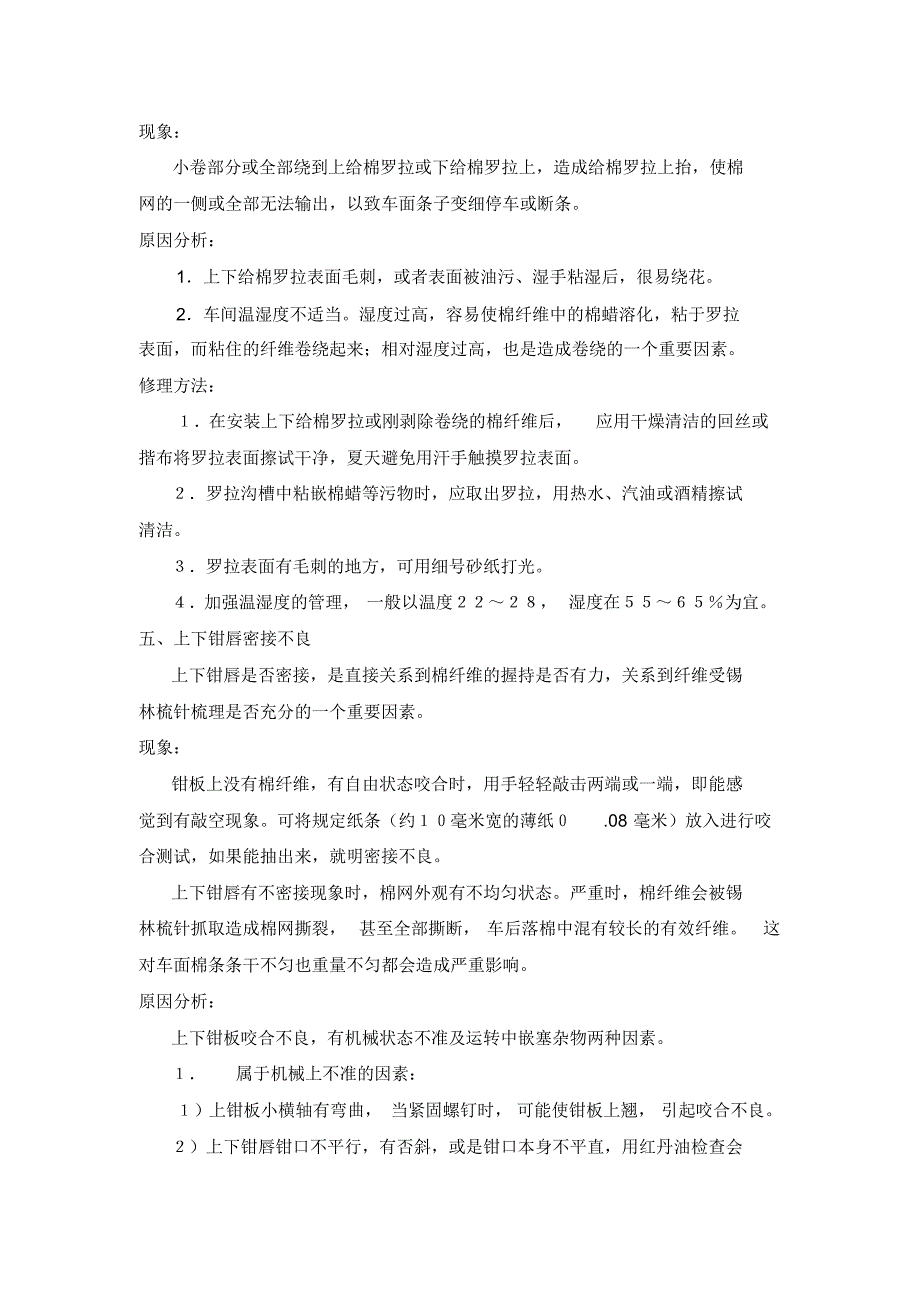 现象：

小卷部分或全部绕到上给棉罗拉或下给棉罗拉上，造成给棉罗拉上抬，使棉网的一侧或全部无法输出，以致车面条子变细停车或断条。

原因分析：

1．上下给棉罗拉表面毛刺，或者表面被油污、湿手粘湿后，很易绕花。

2．车间温湿度不适当。湿度过高，容易使棉纤维中的棉蜡溶化，粘于罗拉表面，而粘住的纤维卷绕起来；相对湿度过高，也是造成卷绕的一个重要因素。

修理方法：

1．在安装上下给棉罗拉或刚剥除卷绕的棉纤维后， 应用干燥清洁的回丝或揩布将罗拉表面擦试干净，夏天避免用汗手触摸罗拉表面。

2．罗拉沟槽中粘嵌棉蜡等污物时，应取出罗拉，用热水、汽油或酒精擦试清洁。

3．罗拉表面有毛刺的地方，可用细号砂纸打光。

4．加强温湿度的管理， 一般以温度２２～２８， 湿度在５５～６５％为宜。

五、上下钳唇密接不良

上下钳唇是否密接，是直接关系到棉纤维的握持是否有力，关系到纤维受锡林梳针梳理是否充分的一个重要因素。

现象：

钳板上没有棉纤维，有自由状态咬合时，用手轻轻敲击两端或一端，即能感觉到有敲空现象。可将规定纸条（约１０毫米宽的薄纸０ .08 毫米）放入进行咬合测试，如果能抽出来，就明密接不良。

上下钳唇有不密接现象时，棉网外观有不均匀状态。严重时，棉纤维会被锡林梳针抓取造成棉网撕裂， 甚至全部撕断， 车后落棉中混有较长的有效纤维。 这对车面棉条条干不匀也重量不匀都会造成严重影响。

原因分析：

上下钳板咬合不良，有机械状态不准及运转中嵌塞杂物两种因素。

１． 属于机械上不准的因素：

１）上钳板小横轴有弯曲， 当紧固螺钉时， 可能使钳板上翘， 引起咬合不良。

２）上下钳唇钳口不平行，有否斜，或是钳口本身不平直，用红丹油检查会